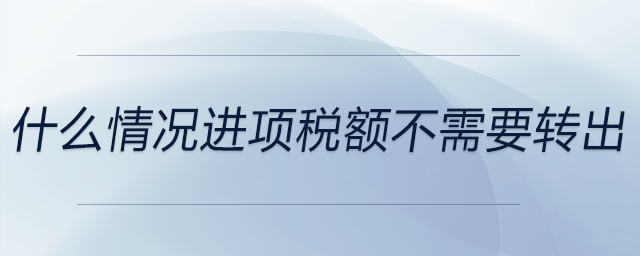 什么情况进项税额不需要转出